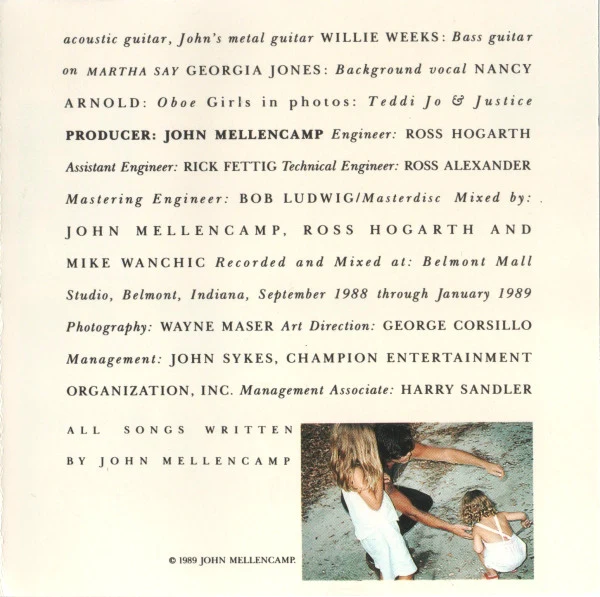 acoustic guitar, John's metal guitar WILLIE WEEKS: Bass guitar on MARTHA SAY GEORGIA JONES: Background vocal NANCY ARNOLD: Oboe Girls in photos: Teddi Jo & Justice PRODUCER: JOHN MELLENCAMP Engineer: ROSS HOGARTH Assistant Engineer: RICK FETTIG Technical Engineer: ROSS ALEXANDER Mastering Engineer: BOB LUDWIG/Masterdisc Mixed by: JOHN MELLENCAMP, ROSS HOGARTH AND MIKE WANCHIC Recorded and Mixed at: Belmont Mall Studio, Belmont, Indiana, September 1988 through January 1989 Photography: WAYNE MASER Art Direction: GEORGE CORSILLO Management: JOHN SYKES, CHAMPION ENTERTAINMENT ORGANIZATION, INC. Management Associate: HARRY SANDLER

ALL SONGS WRITTEN BY JOHN MELLENCAMP

© 1989 JOHN MELLENCAMP.